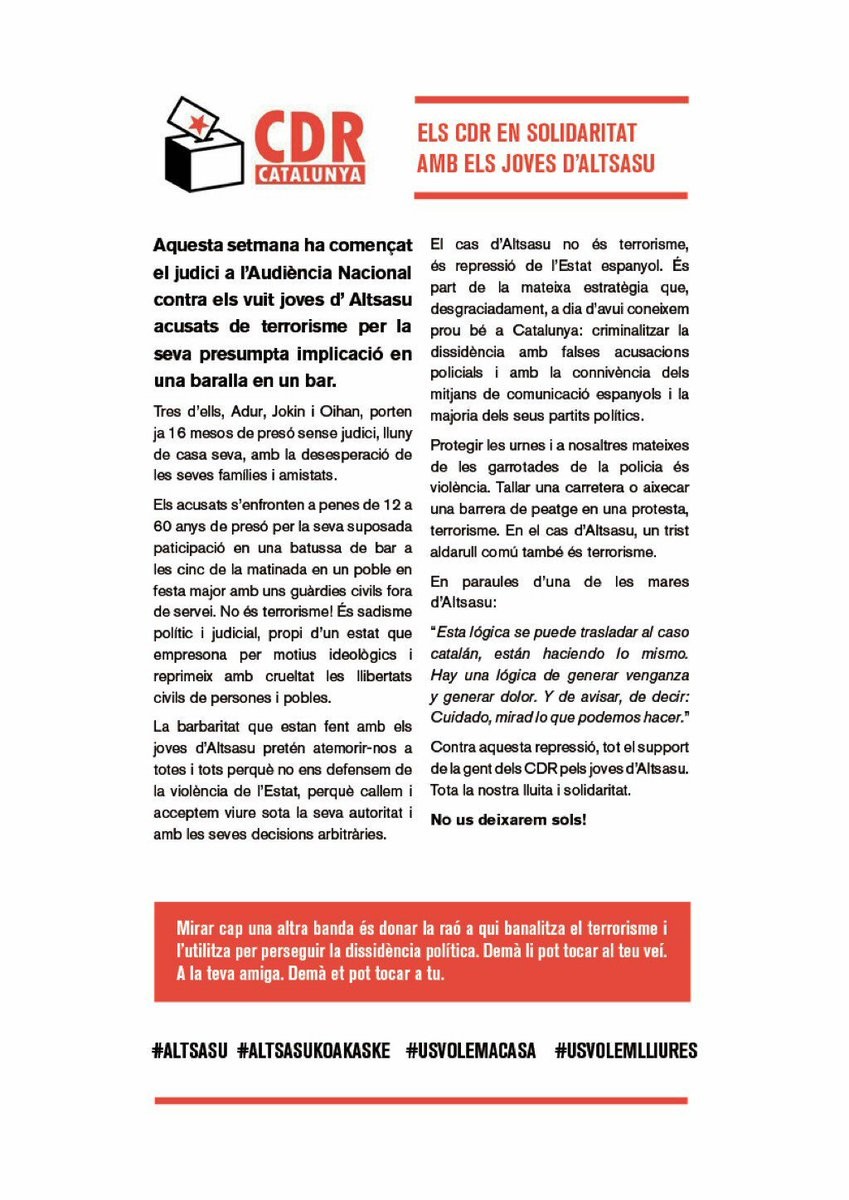 CDR
CATALUNYA

ELS CDR EN SOLIDARITAT AMB ELS JOVES D'ALTSASU

Aquesta setmana ha començat el judici a l'Audiència Nacional contra els vuit joves d' Altsasu acusats de terrorisme per la seva presumpta implicació en una baralla en un bar.

Tres d'ells, Adur, Jokin i Oihan, porten ja 16 mesos de presó sense judici, lluny de casa seva, amb la desesperació de les seves famílies i amistats.

Els acusats s'enfronten a penes de 12 a 60 anys de presó per la seva suposada paticipació en una batussa de bar a les cinc de la matinada en un poble en festa major amb uns guàrdies civils fora de servei. No és terrorisme! És sadisme polític i judicial, propi d'un estat que empresona per motius ideològics i reprimeix amb crueltat les llibertats civils de persones i pobles.

La barbaritat que estan fent amb els joves d'Altsasu pretén atemorir-nos a totes i tots perquè no ens defensem de la violència de l'Estat, perquè callem i acceptem viure sota la seva autoritat i amb les seves decisions arbitràries.

El cas d'Altsasu no és terrorisme, és repressió de l'Estat espanyol. És part de la mateixa estratègia que, desgraciadament, a dia d'avui coneixem prou bé a Catalunya: criminalitzar la dissidència amb falses acusacions policials i amb la connivència dels mitjans de comunicació espanyols i la majoria dels seus partits polítics.

Protegir les urnes i a nosaltres mateixes de les garrotades de la policia és violència. Tallar una carretera o aixecar una barrera de peatge en una protesta, terrorisme. En el cas d'Altsasu, un trist aldarull comú també és terrorisme.

En paraules d'una de les mares d'Altsasu:

"Esta lógica se puede trasladar al caso catalán, están haciendo lo mismo. Hay una lógica de generar venganza y generar dolor. Y de avisar, de decir: Cuidado, mirad lo que podemos hacer."

Contra aquesta repressió, tot el support de la gent dels CDR pels joves d'Altsasu. Tota la nostra lluita i solidaritat.

No us deixarem sols!

Mirar cap una altra banda és donar la raó a qui banalitza el terrorisme i l'utilitza per perseguir la dissidència política. Demà li pot tocar al teu veí. A la teva amiga. Demà et pot tocar a tu.

#ALTSASU #ALTSASUKOAKASKE #USVOLEMACASA #USVOLEMLLIURES